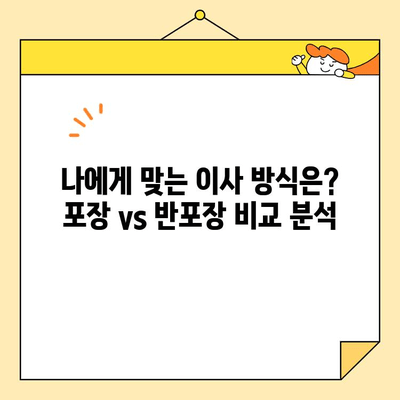 나에게 맞는 이사 방식은?
포장 vs 반포장 비교 분석